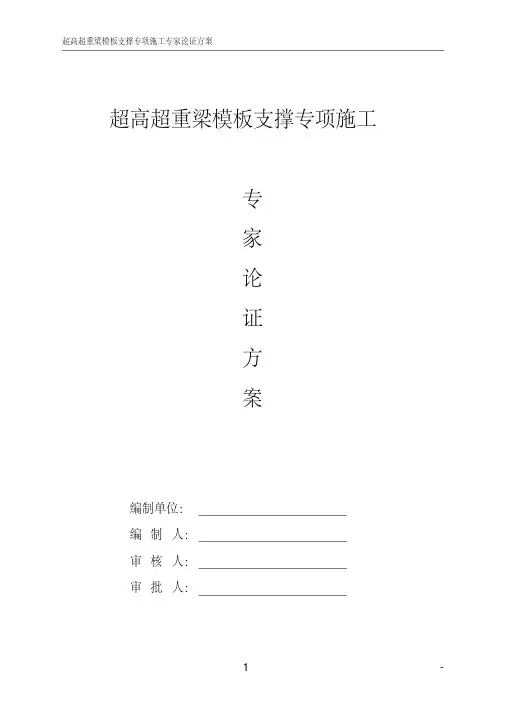 超高超重梁模板支撑专项施工专家论证方案

超高超重梁模板支撑专项施工

专

家

论

证

方

案

编制单位：

编 制 人：

审 核 人：

审 批 人：

1

-